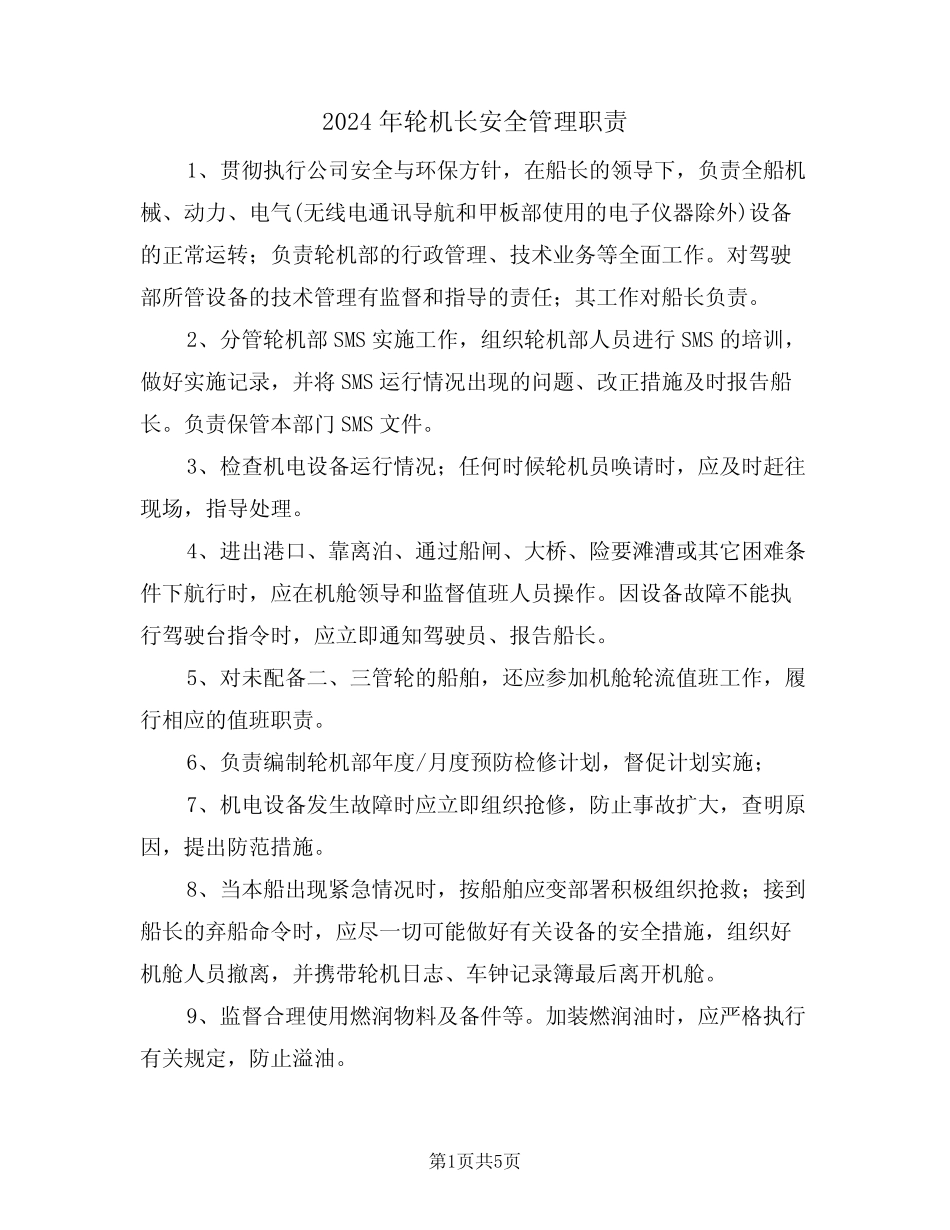 2024年轮机长安全管理职责

1、贯彻执行公司安全与环保方针，在船长的领导下，负责全船机械、动力、电气(无线电通讯导航和甲板部使用的电子仪器除外)设备的正常运转；负责轮机部的行政管理、技术业务等全面工作。对驾驶部所管设备的技术管理有监督和指导的责任；其工作对船长负责。

2、分管轮机部SMS实施工作，组织轮机部人员进行SMS的培训，做好实施记录，并将SMS运行情况出现的问题、改正措施及时报告船长。负责保管本部门SMS文件。

3、检查机电设备运行情况；任何时候轮机员唤请时，应及时赶往现场，指导处理。

4、进出港口、靠离泊、通过船闸、大桥、险要滩漕或其它困难条件下航行时，应在机舱领导和监督值班人员操作。因设备故障不能执行驾驶台指令时，应立即通知驾驶员、报告船长。

5、对未配备二、三管轮的船舶，还应参加机舱轮流值班工作，履行相应的值班职责。

6、负责编制轮机部年度/月度预防检修计划，督促计划实施；

7、机电设备发生故障时应立即组织抢修，防止事故扩大，查明原因，提出防范措施。

8、当本船出现紧急情况时，按船舶应变部署积极组织抢救；接到船长的弃船命令时，应尽一切可能做好有关设备的安全措施，组织好机舱人员撤离，并携带轮机日志、车钟记录簿最后离开机舱。

9、监督合理使用燃润物料及备件等。加装燃润油时，应严格执行有关规定，防止溢油。

第1页共5页